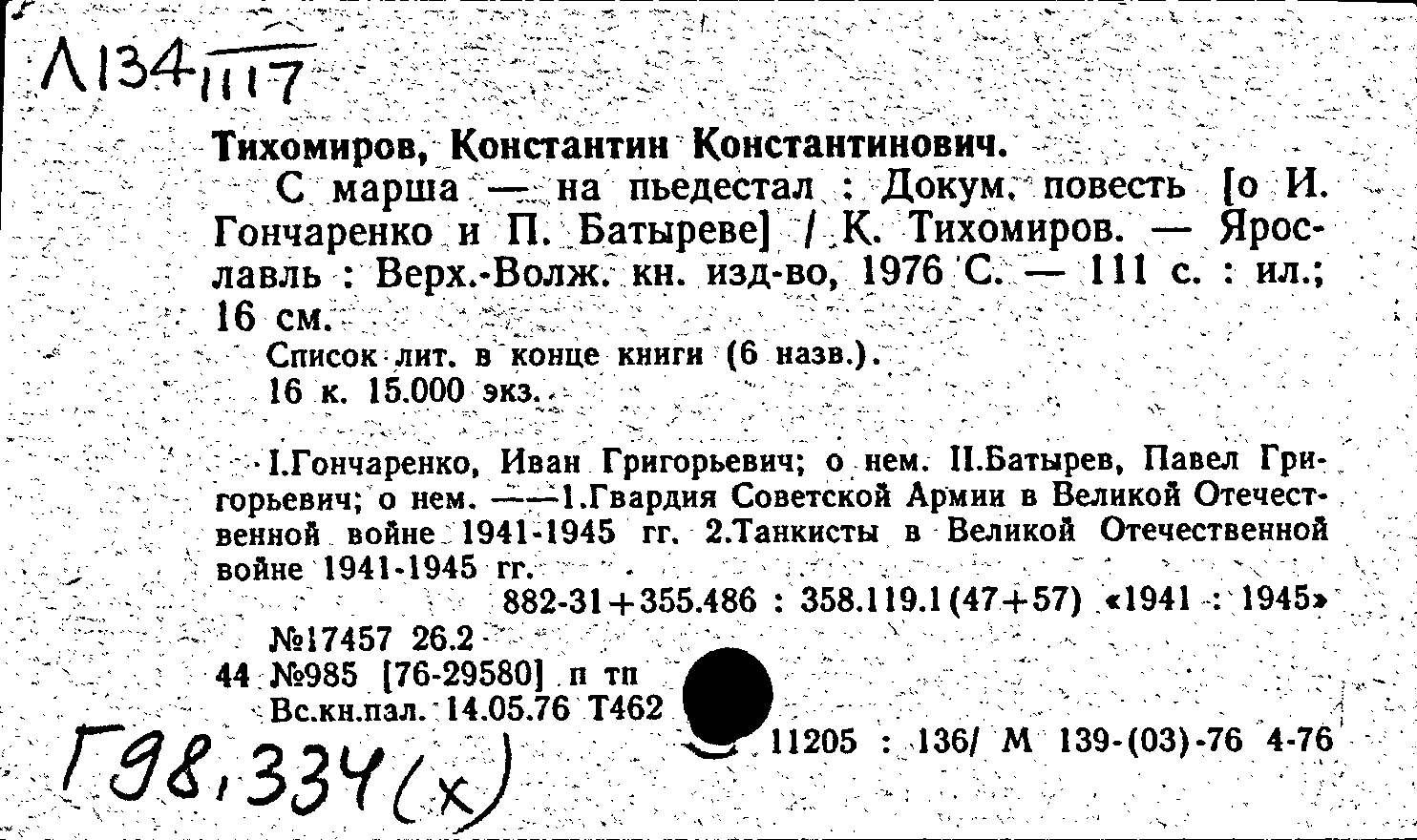 Л134 1117

Тихомиров, Константин Константинович.

С марша — на пьедестал : Докум. повесть [о И. Гончаренко и П. Батыреве] / К. Тихомиров. — Ярославль : Верх.-Волж. кн. изд-во, 1976 С. — 111 с. : ил.; 16 см.

Список лит. в конце книги (6 назв.).

16 к. 15.000 экз.

I.Гончаренко, Иван Григорьевич; о нем. II.Батырев, Павел Григорьевич; о нем. ——1.Гвардия Советской Армии в Великой Отечественной войне 1941-1945 гг. 2.Танкисты в Великой Отечественной войне 1941-1945 гг.

882-31+355.486 : 358.119.1(47+57) «1941 : 1945»

№17457 26.2

44 №985 [76-29580] п тп

Вс.кн.пал. 14.05.76 Т462

11205 : 136/ М 139-(03)-76 4-76

Г98,334(х)